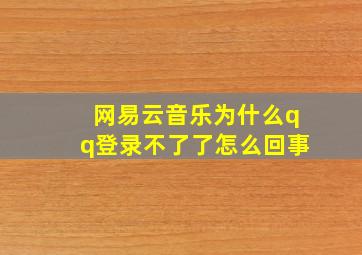 网易云音乐为什么qq登录不了了怎么回事